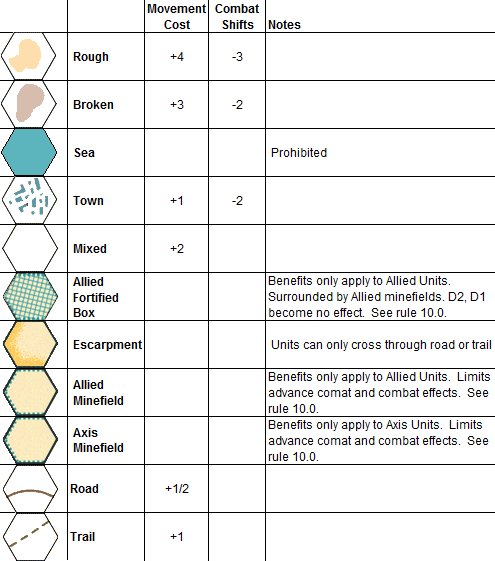 | | | Movement Cost | Combat Shifts | Notes |
|---|---|---|---|---|
| | Rough | +4 | -3 | |
| | Broken | +3 | -2 | |
| | Sea | | | Prohibited |
| | Town | +1 | -2 | |
| | Mixed | +2 | | |
| | Allied Fortified Box | | | Benefits only apply to Allied Units. Surrounded by Allied minefields. D2, D1 become no effect. See rule 10.0. |
| | Escarpment | | | Units can only cross through road or trail |
| | Allied Minefield | | | Benefits only apply to Allied Units. Limits advance comat and combat effects. See rule 10.0. |
| | Axis Minefield | | | Benefits only apply to Axis Units. Limits advance comat and combat effects. See rule 10.0. |
| | Road | +1/2 | | |
| | Trail | +1 | | |